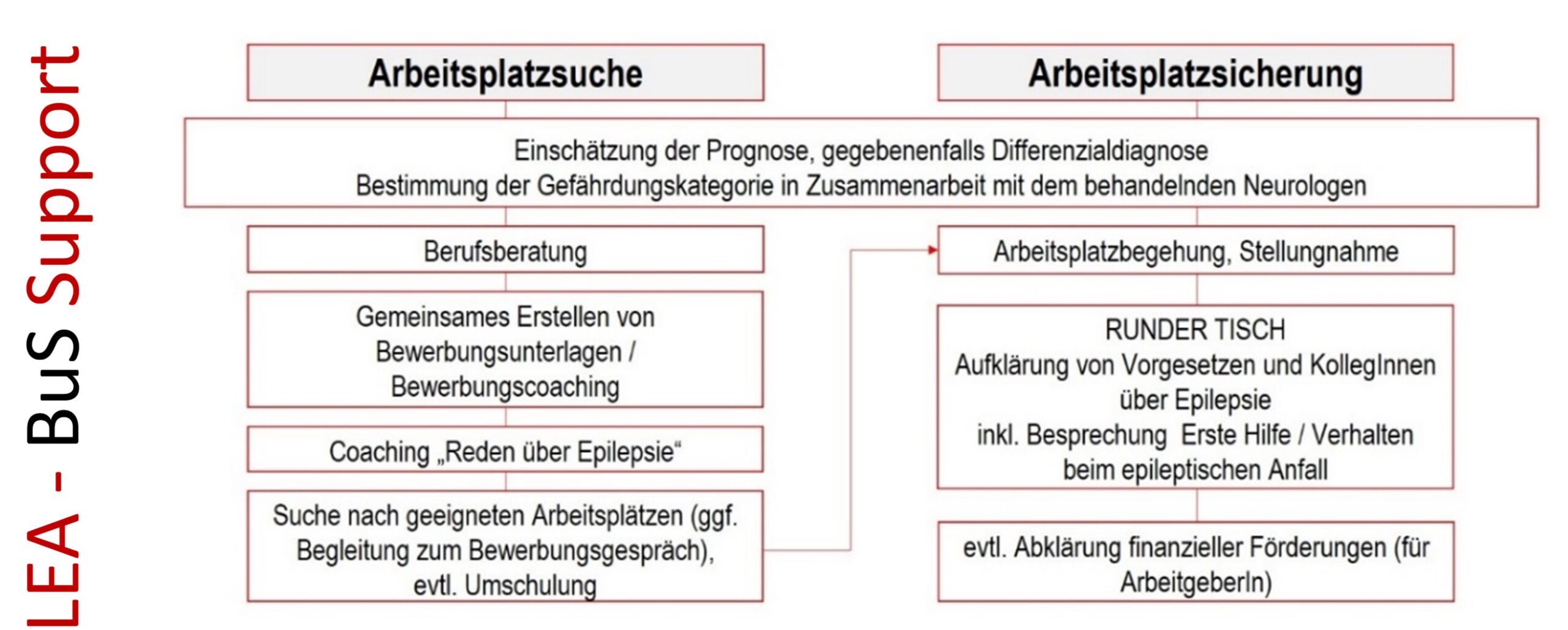 LEA - BuS Support

Arbeitsplatzsuche

Arbeitsplatzsicherung

Einschätzung der Prognose, gegebenenfalls Differenzialdiagnose
Bestimmung der Gefährdungskategorie in Zusammenarbeit mit dem behandelnden Neurologen

Berufsberatung

Gemeinsames Erstellen von Bewerbungsunterlagen / Bewerbungscoaching

Coaching „Reden über Epilepsie“

Suche nach geeigneten Arbeitsplätzen (ggf. Begleitung zum Bewerbungsgespräch), evtl. Umschulung

Arbeitsplatzbegehung, Stellungnahme

RUNDER TISCH
Aufklärung von Vorgesetzen und KollegInnen über Epilepsie
inkl. Besprechung Erste Hilfe / Verhalten beim epileptischen Anfall

evtl. Abklärung finanzieller Förderungen (für ArbeitgeberIn)